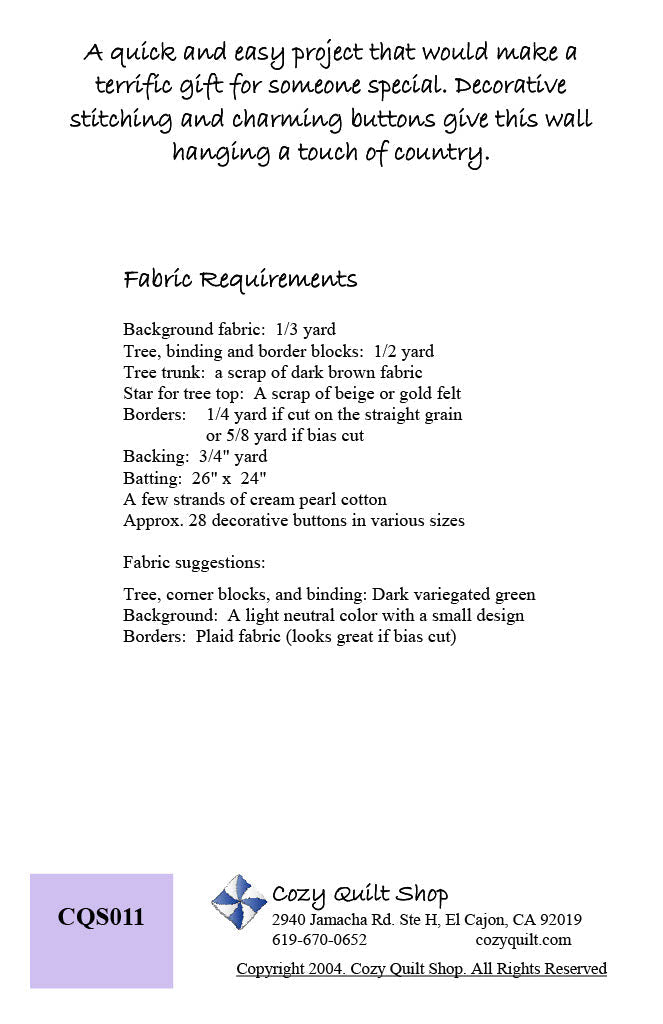 A quick and easy project that would make a terrific gift for someone special. Decorative stitching and charming buttons give this wall hanging a touch of country.

Fabric Requirements

Background fabric: 1/3 yard
Tree, binding and border blocks: 1/2 yard
Tree trunk: a scrap of dark brown fabric
Star for tree top: A scrap of beige or gold felt
Borders: 1/4 yard if cut on the straight grain
or 5/8 yard if bias cut
Backing: 3/4" yard
Batting: 26" x 24"
A few strands of cream pearl cotton
Approx. 28 decorative buttons in various sizes

Fabric suggestions:

Tree, corner blocks, and binding: Dark variegated green
Background: A light neutral color with a small design
Borders: Plaid fabric (looks great if bias cut)

CQS011

Cozy Quilt Shop
2940 Jamacha Rd. Ste H, El Cajon, CA 92019
619-670-0652 cozyquilt.com

Copyright 2004. Cozy Quilt Shop. All Rights Reserved